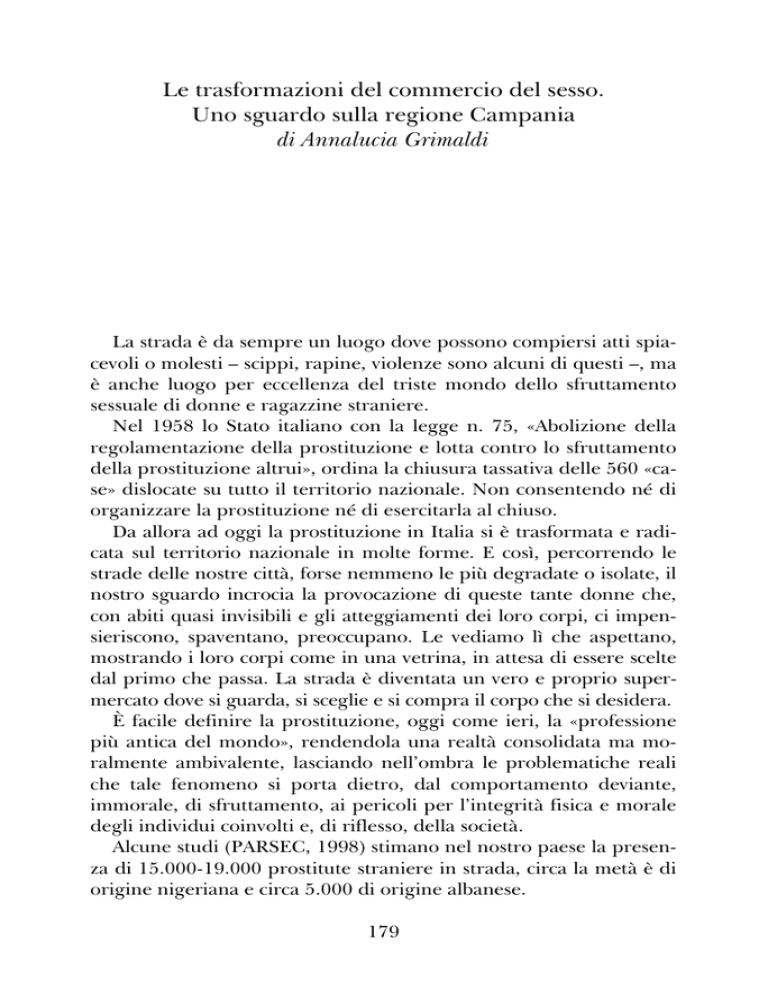 Le trasformazioni del commercio del sesso.
Uno sguardo sulla regione Campania
di Annalucia Grimaldi

La strada è da sempre un luogo dove possono compiersi atti spiacevoli o molesti – scippi, rapine, violenze sono alcuni di questi –, ma è anche luogo per eccellenza del triste mondo dello sfruttamento sessuale di donne e ragazzine straniere.

Nel 1958 lo Stato italiano con la legge n. 75, «Abolizione della regolamentazione della prostituzione e lotta contro lo sfruttamento della prostituzione altrui», ordina la chiusura tassativa delle 560 «case» dislocate su tutto il territorio nazionale. Non consentendo né di organizzare la prostituzione né di esercitarla al chiuso.

Da allora ad oggi la prostituzione in Italia si è trasformata e radicata sul territorio nazionale in molte forme. E così, percorrendo le strade delle nostre città, forse nemmeno le più degradate o isolate, il nostro sguardo incrocia la provocazione di queste tante donne che, con abiti quasi invisibili e gli atteggiamenti dei loro corpi, ci impensieriscono, spaventano, preoccupano. Le vediamo lì che aspettano, mostrando i loro corpi come in una vetrina, in attesa di essere scelte dal primo che passa. La strada è diventata un vero e proprio supermercato dove si guarda, si sceglie e si compra il corpo che si desidera.

È facile definire la prostituzione, oggi come ieri, la «professione più antica del mondo», rendendola una realtà consolidata ma moralmente ambivalente, lasciando nell'ombra le problematiche reali che tale fenomeno si porta dietro, dal comportamento deviante, immorale, di sfruttamento, ai pericoli per l'integrità fisica e morale degli individui coinvolti e, di riflesso, della società.

Alcune studi (PARSEC, 1998) stimano nel nostro paese la presenza di 15.000-19.000 prostitute straniere in strada, circa la metà è di origine nigeriana e circa 5.000 di origine albanese.

179